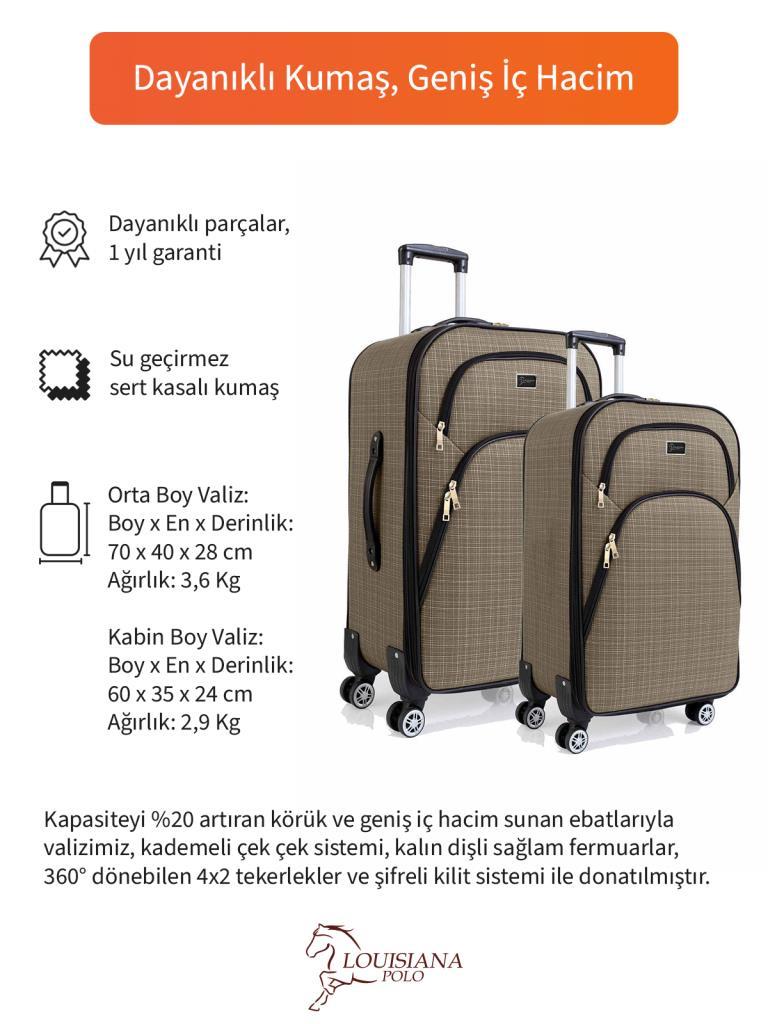 Dayanıklı Kumaş, Geniş İç Hacim

Dayanıklı parçalar, 1 yıl garanti

Su geçirmez sert kasalı kumaş

Orta Boy Valiz:
Boy x En x Derinlik:
70 x 40 x 28 cm
Ağırlık: 3,6 Kg

Kabin Boy Valiz:
Boy x En x Derinlik:
60 x 35 x 24 cm
Ağırlık: 2,9 Kg

Kapasiteyi %20 artıran körük ve geniş iç hacim sunan ebatlarıyla valizimiz, kademeli çek çek sistemi, kalın dişli sağlam fermuarlar, 360° dönebilen 4x2 tekerlekler ve şifreli kilit sistemi ile donatılmıştır.

LOUISIANA
POLO